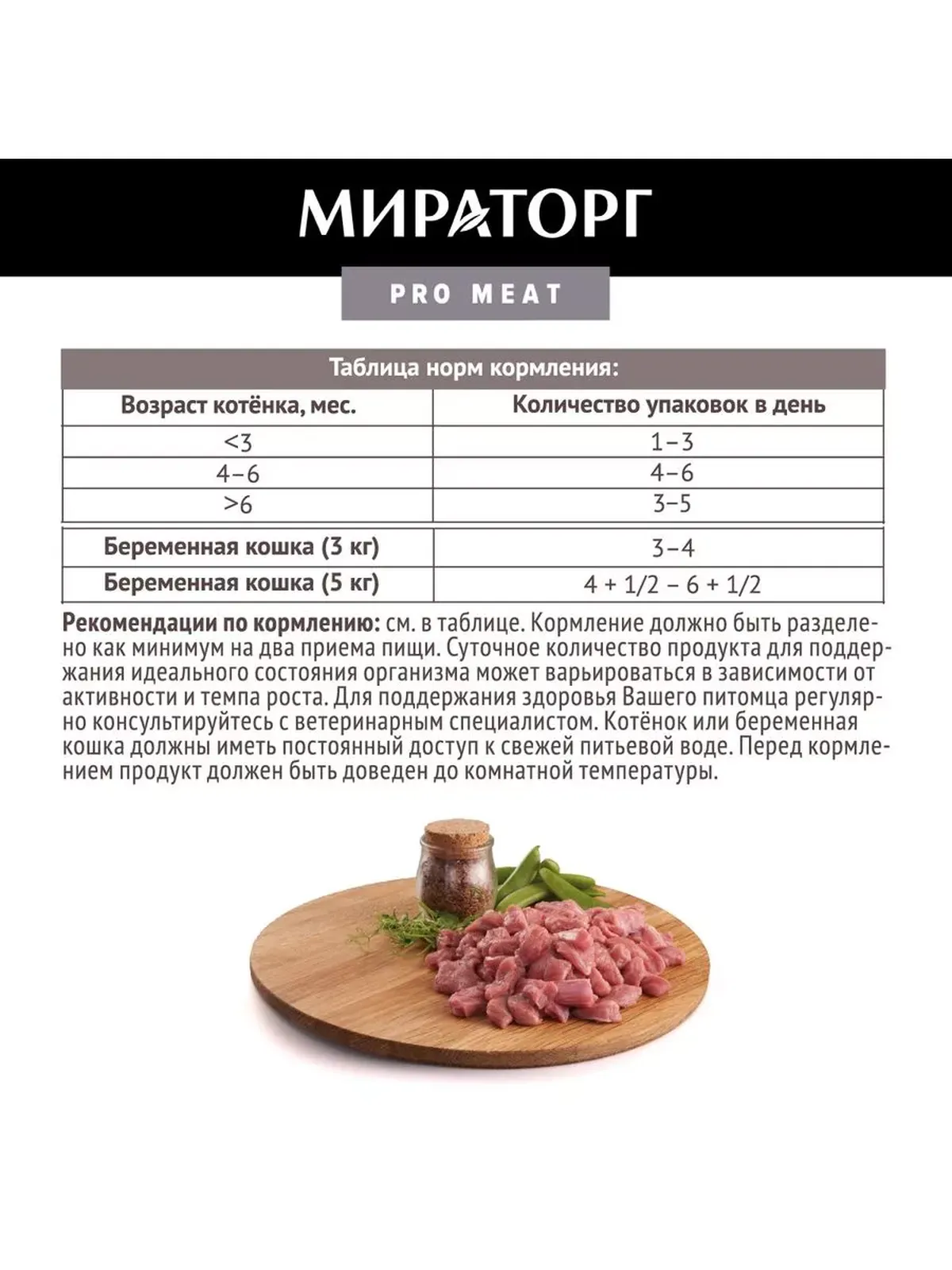 МИРАТОРГ

PRO MEAT

Таблица норм кормления:

| Возраст котёнка, мес. | Количество упаковок в день |
|---|---|
| <3 | 1–3 |
| 4–6 | 4–6 |
| >6 | 3–5 |
| Беременная кошка (3 кг) | 3–4 |
| Беременная кошка (5 кг) | 4 + 1/2 – 6 + 1/2 |

Рекомендации по кормлению: см. в таблице. Кормление должно быть разделено как минимум на два приема пищи. Суточное количество продукта для поддержания идеального состояния организма может варьироваться в зависимости от активности и темпа роста. Для поддержания здоровья Вашего питомца регулярно консультируйтесь с ветеринарным специалистом. Котёнок или беременная кошка должны иметь постоянный доступ к свежей питьевой воде. Перед кормлением продукт должен быть доведен до комнатной температуры.